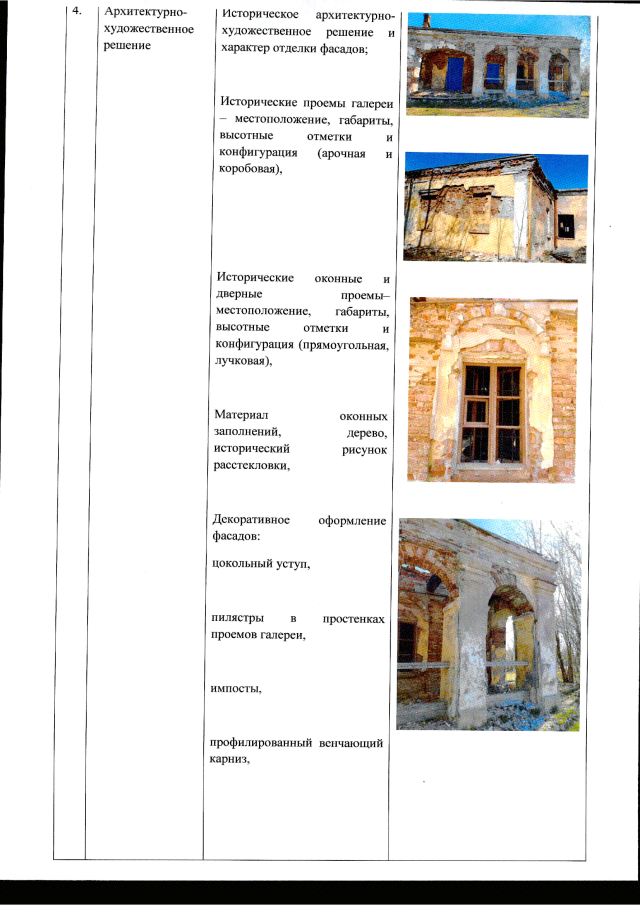 | 4. | Архитектурно-художественное решение | Историческое архитектурно-художественное решение и характер отделки фасадов;<br><br>Исторические проемы галереи – местоположение, габариты, высотные отметки и конфигурация (арочная и коробовая),<br><br>Исторические оконные и дверные проемы– местоположение, габариты, высотные отметки и конфигурация (прямоугольная, лучковая),<br><br>Материал оконных заполнений, дерево, исторический рисунок расстекловки,<br><br>Декоративное оформление фасадов:<br><br>цокольный уступ,<br><br>пилястры в простенках проемов галереи,<br><br>импосты,<br><br>профилированный венчающий карниз, | |